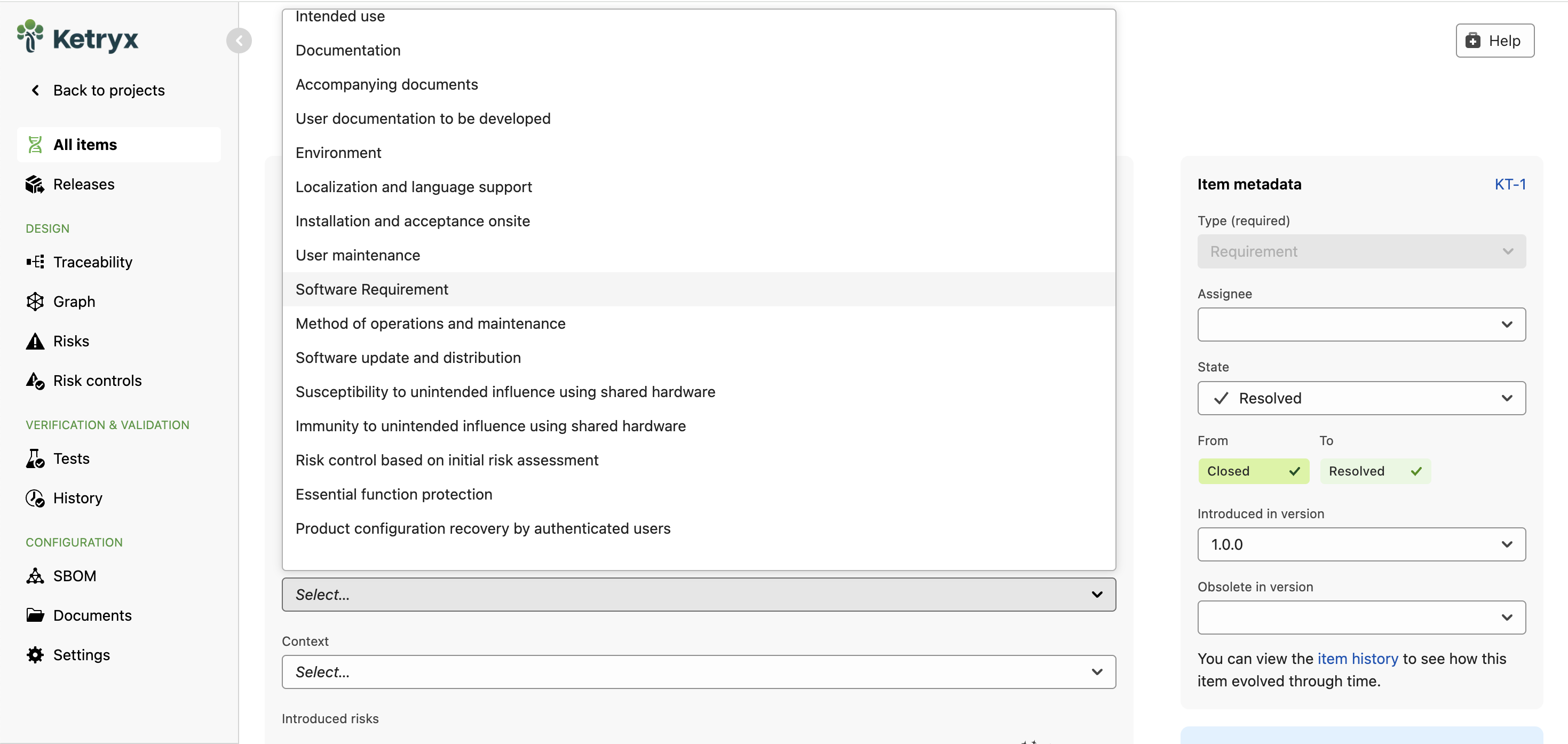 Ketryx

Back to projects

All items

Releases

DESIGN

Traceability

Graph

Risks

Risk controls

VERIFICATION & VALIDATION

Tests

History

CONFIGURATION

SBOM

Documents

Settings

Intended use
Documentation
Accompanying documents
User documentation to be developed
Environment
Localization and language support
Installation and acceptance onsite
User maintenance
Software Requirement
Method of operations and maintenance
Software update and distribution
Susceptibility to unintended influence using shared hardware
Immunity to unintended influence using shared hardware
Risk control based on initial risk assessment
Essential function protection
Product configuration recovery by authenticated users

Select...

Context

Select...

Introduced risks

Help

Item metadata KT-1

Type (required)

Requirement

Assignee

State

Resolved

From To

Closed Resolved

Introduced in version

1.0.0

Obsolete in version

You can view the item history to see how this item evolved through time.